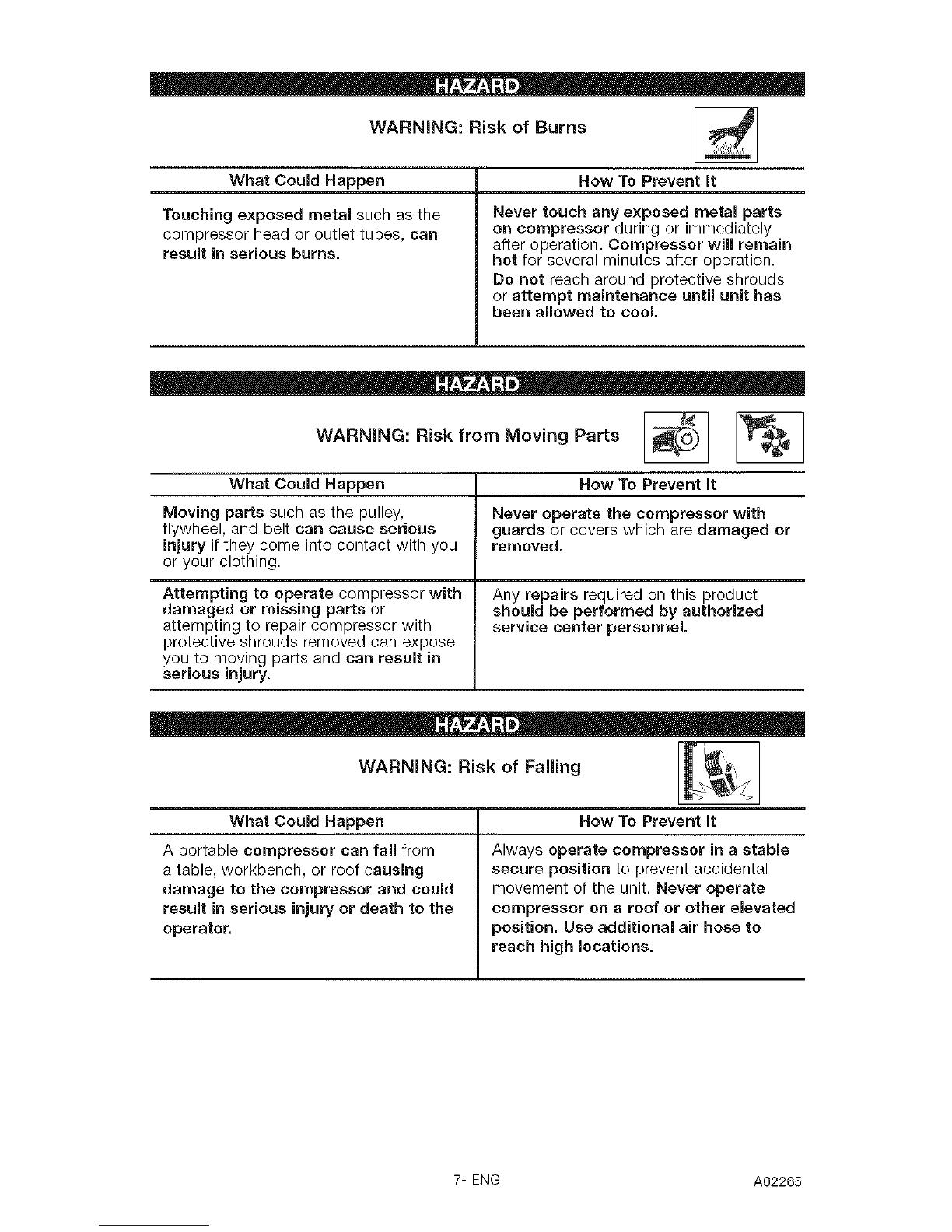 HAZARD

WARNING: Risk of Burns

| What Could Happen | How To Prevent It |
|---|---|
| Touching exposed metal such as the compressor head or outlet tubes, can result in serious burns. | Never touch any exposed metal parts on compressor during or immediately after operation. Compressor will remain hot for several minutes after operation. Do not reach around protective shrouds or attempt maintenance until unit has been allowed to cool. |

HAZARD

WARNING: Risk from Moving Parts

| What Could Happen | How To Prevent It |
|---|---|
| Moving parts such as the pulley, flywheel, and belt can cause serious injury if they come into contact with you or your clothing. | Never operate the compressor with guards or covers which are damaged or removed. |
| Attempting to operate compressor with damaged or missing parts or attempting to repair compressor with protective shrouds removed can expose you to moving parts and can result in serious injury. | Any repairs required on this product should be performed by authorized service center personnel. |

HAZARD

WARNING: Risk of Falling

| What Could Happen | How To Prevent It |
|---|---|
| A portable compressor can fall from a table, workbench, or roof causing damage to the compressor and could result in serious injury or death to the operator. | Always operate compressor in a stable secure position to prevent accidental movement of the unit. Never operate compressor on a roof or other elevated position. Use additional air hose to reach high locations. |

7- ENG

A02265